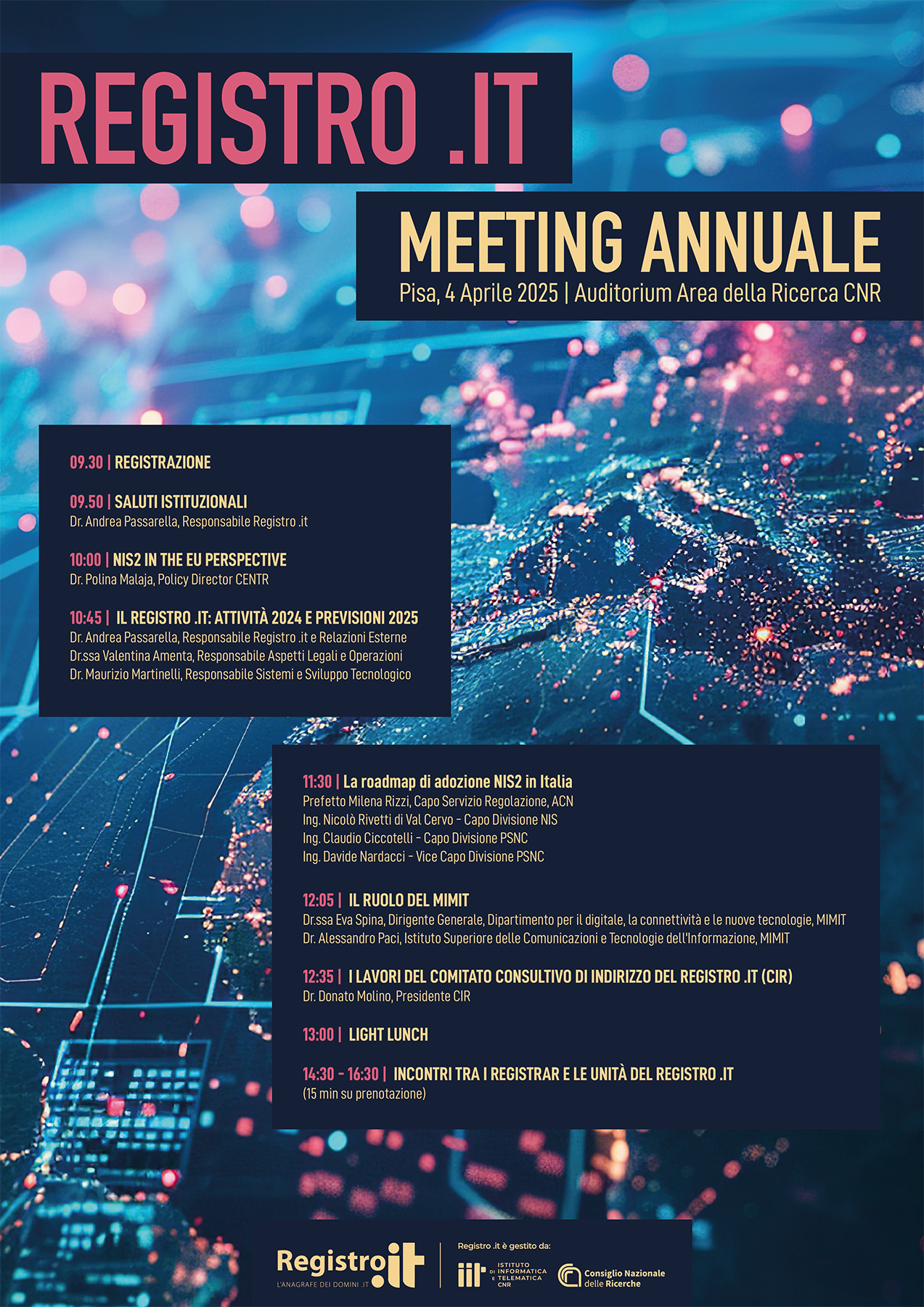 REGISTRO .IT

MEETING ANNUALE
Pisa, 4 Aprile 2025 | Auditorium Area della Ricerca CNR

09.30 | REGISTRAZIONE

09.50 | SALUTI ISTITUZIONALI
Dr. Andrea Passarella, Responsabile Registro .it

10:00 | NIS2 IN THE EU PERSPECTIVE
Dr. Polina Malaja, Policy Director CENTR

10:45 | IL REGISTRO .IT: ATTIVITÀ 2024 E PREVISIONI 2025
Dr. Andrea Passarella, Responsabile Registro .it e Relazioni Esterne
Dr.ssa Valentina Amenta, Responsabile Aspetti Legali e Operazioni
Dr. Maurizio Martinelli, Responsabile Sistemi e Sviluppo Tecnologico

11:30 | La roadmap di adozione NIS2 in Italia
Prefetto Milena Rizzi, Capo Servizio Regolazione, ACN
Ing. Nicolò Rivetti di Val Cervo - Capo Divisione NIS
Ing. Claudio Ciccotelli - Capo Divisione PSNC
Ing. Davide Nardacci - Vice Capo Divisione PSNC

12:05 | IL RUOLO DEL MIMIT
Dr.ssa Eva Spina, Dirigente Generale, Dipartimento per il digitale, la connettività e le nuove tecnologie, MIMIT
Dr. Alessandro Paci, Istituto Superiore delle Comunicazioni e Tecnologie dell'Informazione, MIMIT

12:35 | I LAVORI DEL COMITATO CONSULTIVO DI INDIRIZZO DEL REGISTRO .IT (CIR)
Dr. Donato Molino, Presidente CIR

13:00 | LIGHT LUNCH

14:30 - 16:30 | INCONTRI TRA I REGISTRAR E LE UNITÀ DEL REGISTRO .IT
(15 min su prenotazione)

Registro.it
L'ANAGRAFE DEI DOMINI .IT
Registro .it è gestito da:
iit ISTITUTO DI INFORMATICA E TELEMATICA CNR
Consiglio Nazionale delle Ricerche